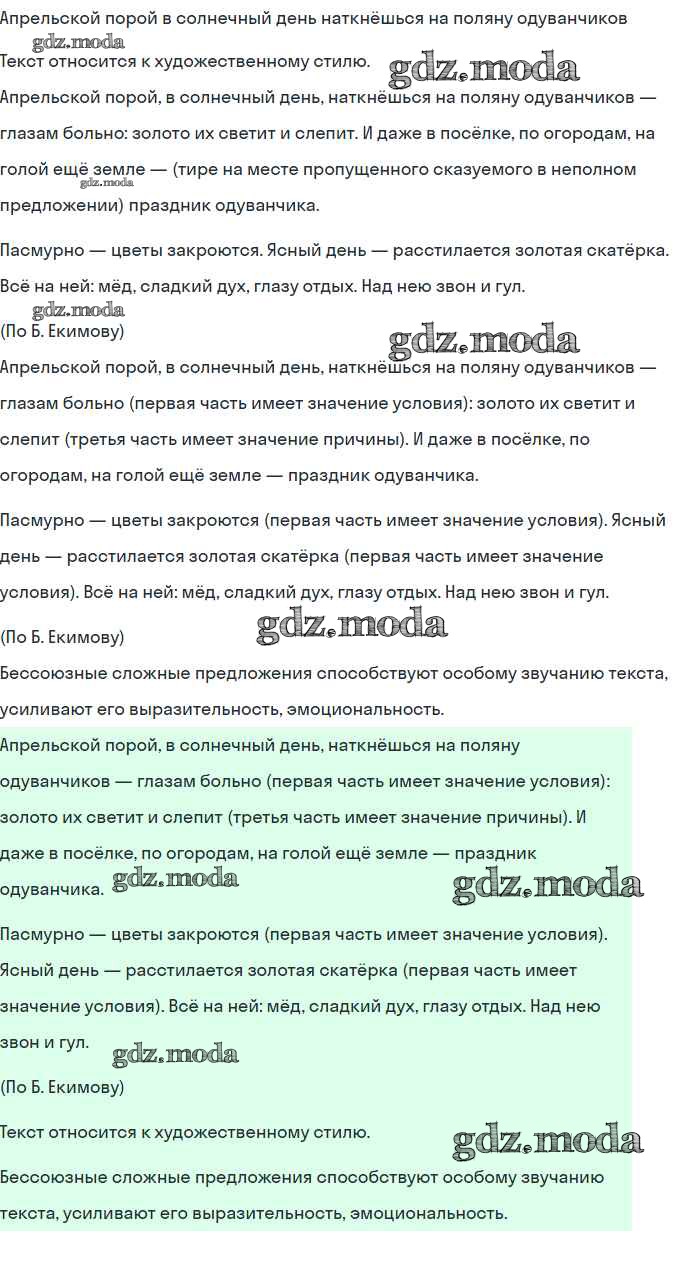 Апрельской порой в солнечный день наткнёшься на поляну одуванчиков
gdz.moda
Текст относится к художественному стилю. gdz.moda
Апрельской порой, в солнечный день, наткнёшься на поляну одуванчиков — глазам больно: золото их светит и слепит. И даже в посёлке, по огородам, на голой ещё земле — (тире на месте пропущенного сказуемого в неполном предложении) праздник одуванчика.
gdz.moda

Пасмурно — цветы закроются. Ясный день — расстилается золотая скатёрка. Всё на ней: мёд, сладкий дух, глазу отдых. Над нею звон и гул.
gdz.moda
(По Б. Екимову)
gdz.moda
Апрельской порой, в солнечный день, наткнёшься на поляну одуванчиков — глазам больно (первая часть имеет значение условия): золото их светит и слепит (третья часть имеет значение причины). И даже в посёлке, по огородам, на голой ещё земле — праздник одуванчика.

Пасмурно — цветы закроются (первая часть имеет значение условия). Ясный день — расстилается золотая скатёрка (первая часть имеет значение условия). Всё на ней: мёд, сладкий дух, глазу отдых. Над нею звон и гул.

(По Б. Екимову) gdz.moda
Бессоюзные сложные предложения способствуют особому звучанию текста, усиливают его выразительность, эмоциональность.

Апрельской порой, в солнечный день, наткнёшься на поляну одуванчиков — глазам больно (первая часть имеет значение условия): золото их светит и слепит (третья часть имеет значение причины). И даже в посёлке, по огородам, на голой ещё земле — праздник одуванчика. gdz.moda gdz.moda

Пасмурно — цветы закроются (первая часть имеет значение условия). Ясный день — расстилается золотая скатёрка (первая часть имеет значение условия). Всё на ней: мёд, сладкий дух, глазу отдых. Над нею звон и гул.
gdz.moda
(По Б. Екимову)

Текст относится к художественному стилю. gdz.moda

Бессоюзные сложные предложения способствуют особому звучанию текста, усиливают его выразительность, эмоциональность.